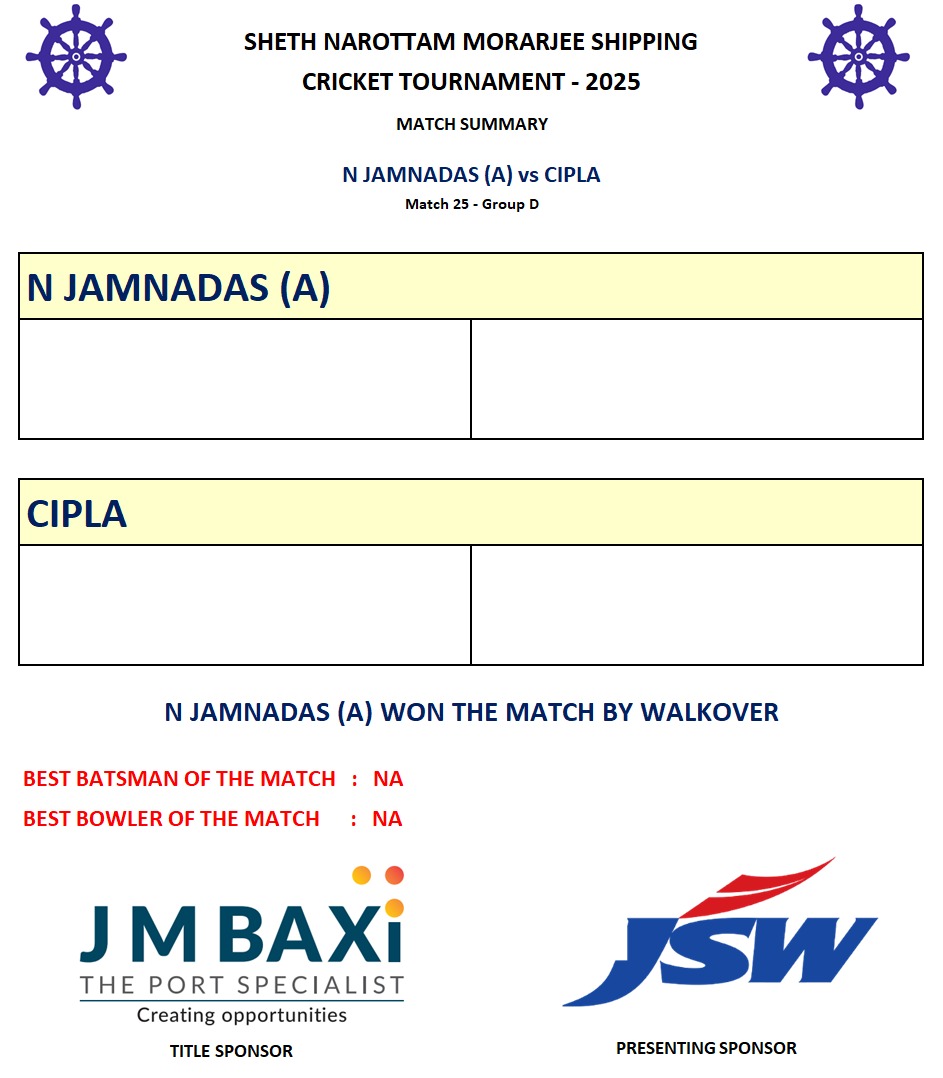 SHETH NAROTTAM MORARJEE SHIPPING
CRICKET TOURNAMENT - 2025

MATCH SUMMARY

N JAMNADAS (A) vs CIPLA
Match 25 - Group D

N JAMNADAS (A)

CIPLA

N JAMNADAS (A) WON THE MATCH BY WALKOVER

BEST BATSMAN OF THE MATCH : NA
BEST BOWLER OF THE MATCH : NA

J M BAXi
THE PORT SPECIALIST
Creating opportunities
TITLE SPONSOR

JSW
PRESENTING SPONSOR